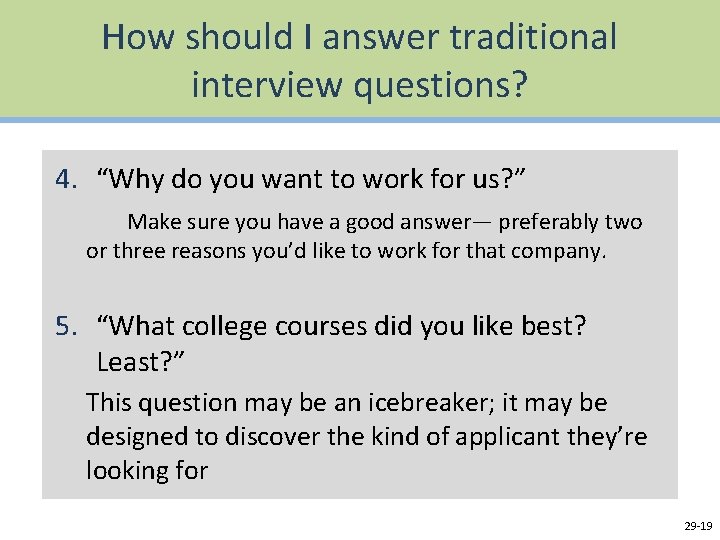 How should I answer traditional interview questions?

4. “Why do you want to work for us?”

Make sure you have a good answer— preferably two or three reasons you’d like to work for that company.

5. “What college courses did you like best? Least?”

This question may be an icebreaker; it may be designed to discover the kind of applicant they’re looking for

29-19